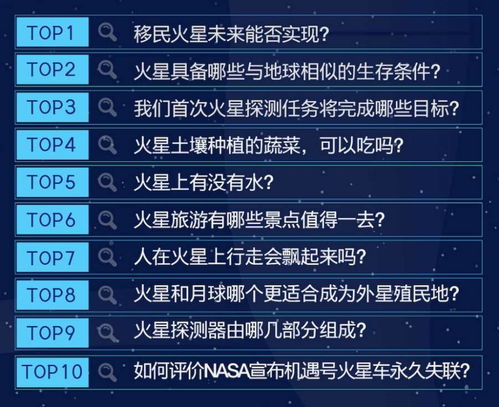 TOP1 移民火星未来能否实现?

TOP2 火星具备哪些与地球相似的生存条件?

TOP3 我们首次火星探测任务将完成哪些目标?

TOP4 火星土壤种植的蔬菜，可以吃吗?

TOP5 火星上有没有水?

TOP6 火星旅游有哪些景点值得一去?

TOP7 人在火星上行走会飘起来吗?

TOP8 火星和月球哪个更适合成为外星殖民地?

TOP9 火星探测器由哪几部分组成?

TOP10 如何评价NASA宣布机遇号火星车永久失联?